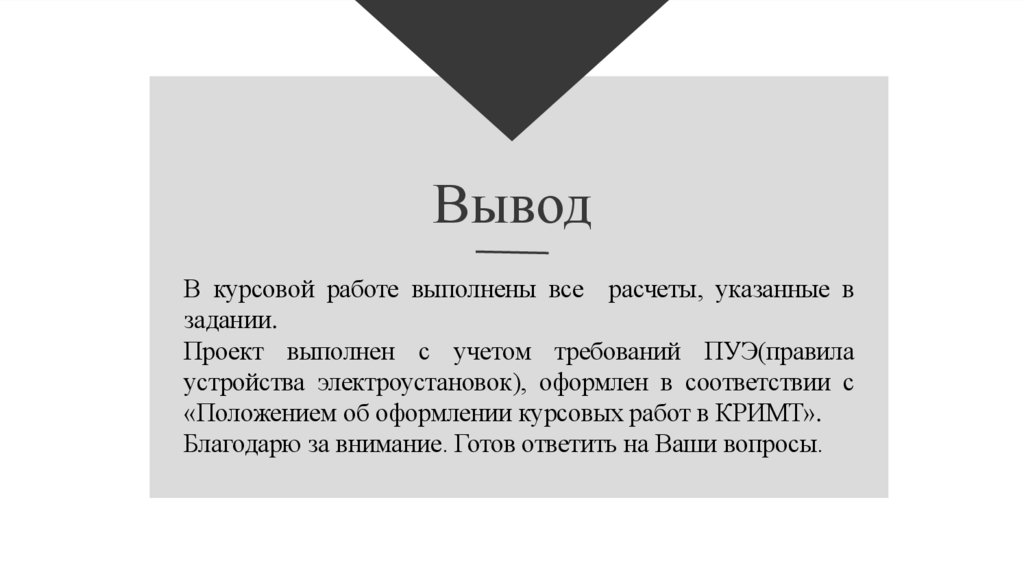 Вывод

В курсовой работе выполнены все расчеты, указанные в задании.
Проект выполнен с учетом требований ПУЭ(правила устройства электроустановок), оформлен в соответствии с «Положением об оформлении курсовых работ в КРИМТ».
Благодарю за внимание. Готов ответить на Ваши вопросы.